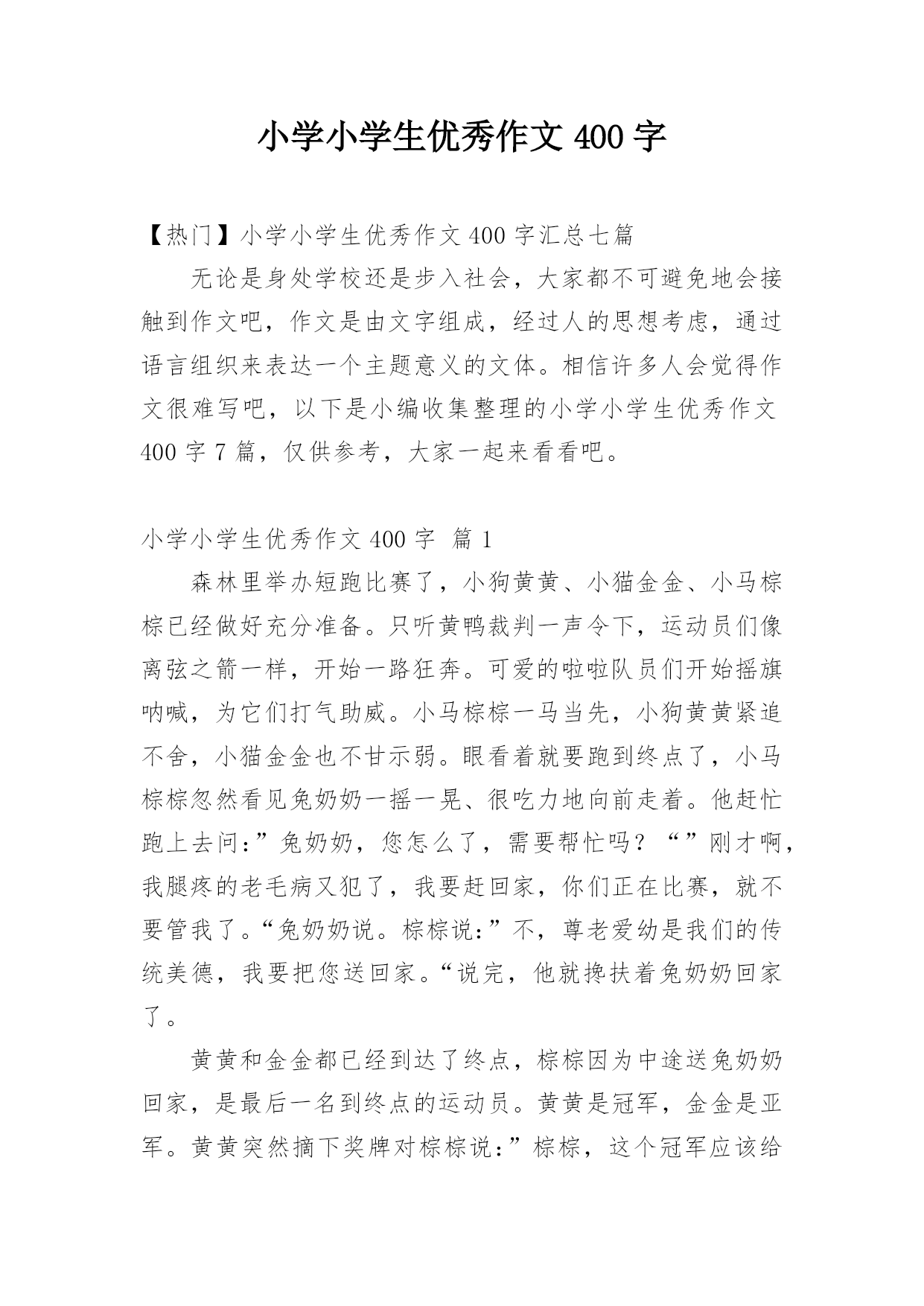 小学小学生优秀作文 400 字

【热门】小学小学生优秀作文 400 字汇总七篇

无论是身处学校还是步入社会，大家都不可避免地会接触到作文吧，作文是由文字组成，经过人的思想考虑，通过语言组织来表达一个主题意义的文体。相信许多人会觉得作文很难写吧，以下是小编收集整理的小学小学生优秀作文 400 字 7 篇，仅供参考，大家一起来看看吧。

小学小学生优秀作文 400 字 篇 1

森林里举办短跑比赛了，小狗黄黄、小猫金金、小马棕棕已经做好充分准备。只听黄鸭裁判一声令下，运动员们像离弦之箭一样，开始一路狂奔。可爱的啦啦队员们开始摇旗呐喊，为它们打气助威。小马棕棕一马当先，小狗黄黄紧追不舍，小猫金金也不甘示弱。眼看着就要跑到终点了，小马棕棕忽然看见兔奶奶一摇一晃、很吃力地向前走着。他赶忙跑上去问:”兔奶奶，您怎么了，需要帮忙吗？“”刚才啊，我腿疼的老毛病又犯了，我要赶回家，你们正在比赛，就不要管我了。“兔奶奶说。棕棕说:”不，尊老爱幼是我们的传统美德，我要把您送回家。“说完，他就搀扶着兔奶奶回家了。

黄黄和金金都已经到达了终点，棕棕因为中途送兔奶奶回家，是最后一名到终点的运动员。黄黄是冠军，金金是亚军。黄黄突然摘下奖牌对棕棕说:”棕棕，这个冠军应该给